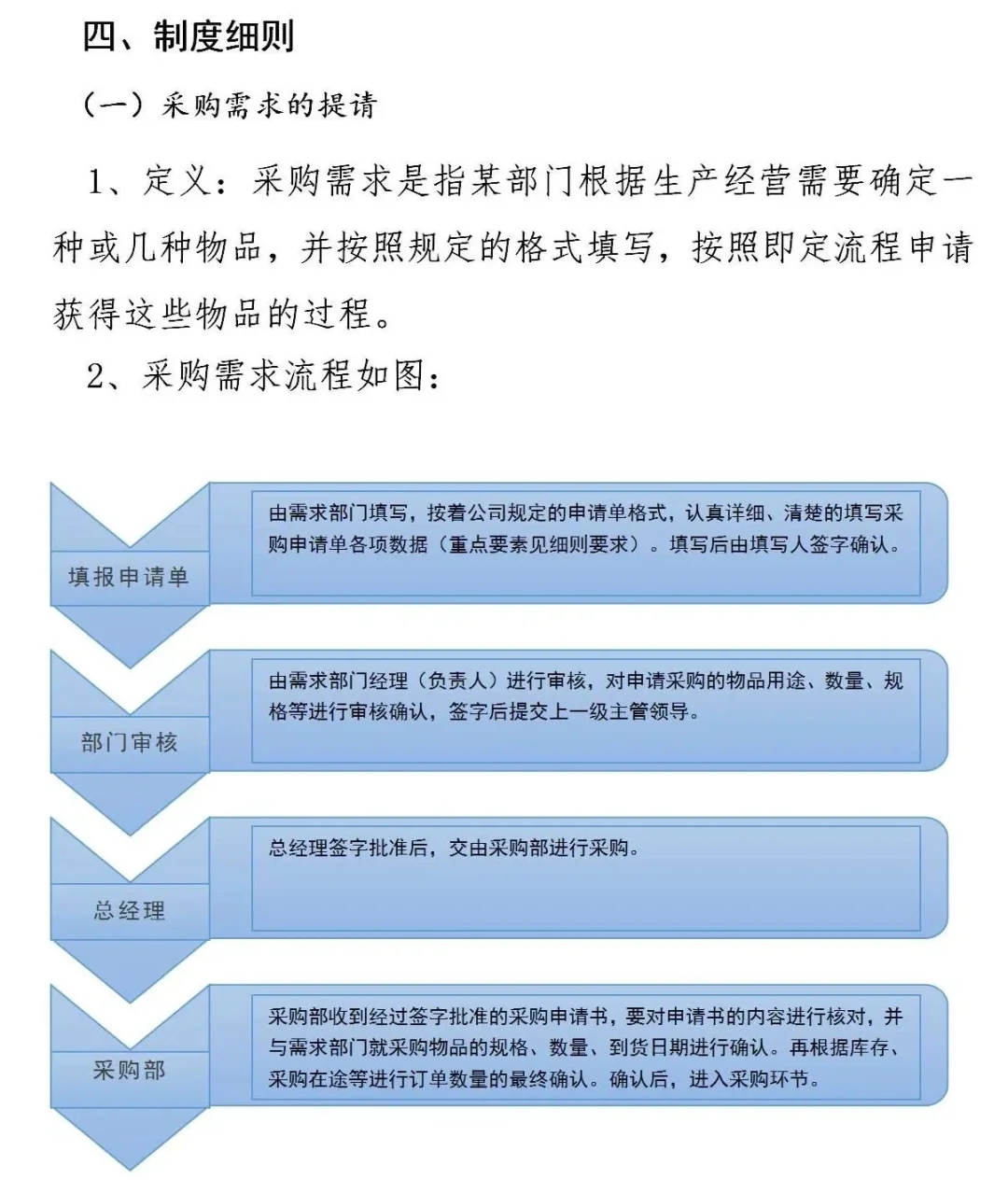 四、制度细则

（一）采购需求的提请

1、定义：采购需求是指某部门根据生产经营需要确定一种或几种物品，并按照规定的格式填写，按照即定流程申请获得这些物品的过程。

2、采购需求流程如图：

填报申请单

由需求部门填写，按着公司规定的申请单格式，认真详细、清楚的填写采购申请单各项数据（重点要素见细则要求）。填写后由填写人签字确认。

部门审核

由需求部门经理（负责人）进行审核，对申请采购的物品用途、数量、规格等进行审核确认，签字后提交上一级主管领导。

总经理

总经理签字批准后，交由采购部进行采购。

采购部

采购部收到经过签字批准的采购申请书，要对申请书的内容进行核对，并与需求部门就采购物品的规格、数量、到货日期进行确认。再根据库存、采购在途等进行订单数量的最终确认。确认后，进入采购环节。